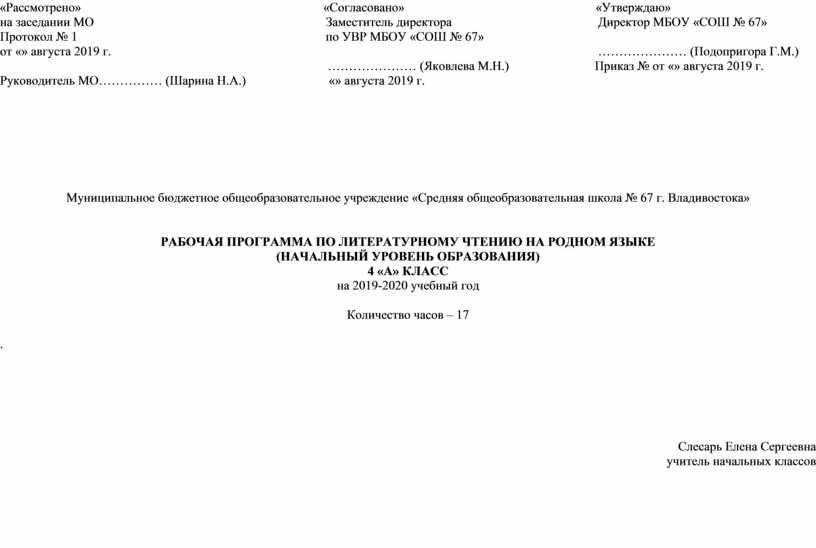 «Рассмотрено»
на заседании МО
Протокол № 1
от «» августа 2019 г.

Руководитель МО…………… (Шарина Н.А.)

«Согласовано»
Заместитель директора
по УВР МБОУ «СОШ № 67»

………………… (Яковлева М.Н.)
«» августа 2019 г.

«Утверждаю»
Директор МБОУ «СОШ № 67»

………………… (Подопригора Г.М.)
Приказ № от «» августа 2019 г.

Муниципальное бюджетное общеобразовательное учреждение «Средняя общеобразовательная школа № 67 г. Владивостока»

РАБОЧАЯ ПРОГРАММА ПО ЛИТЕРАТУРНОМУ ЧТЕНИЮ НА РОДНОМ ЯЗЫКЕ
(НАЧАЛЬНЫЙ УРОВЕНЬ ОБРАЗОВАНИЯ)
4 «А» КЛАСС
на 2019-2020 учебный год

Количество часов – 17

.

Слесарь Елена Сергеевна
учитель начальных классов